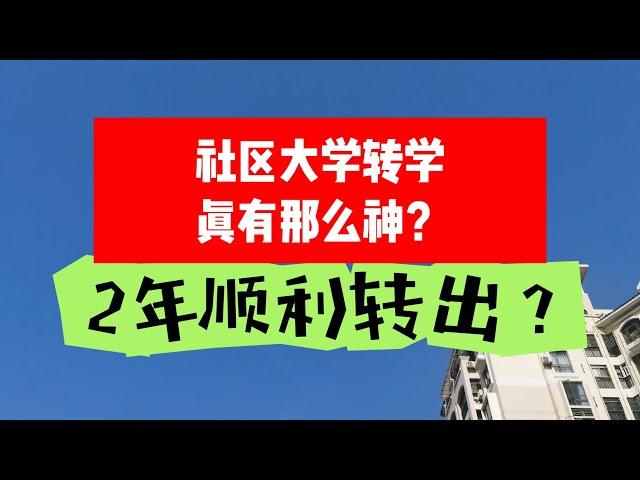 社区大学转学
真有那么神？

2年顺利转出？